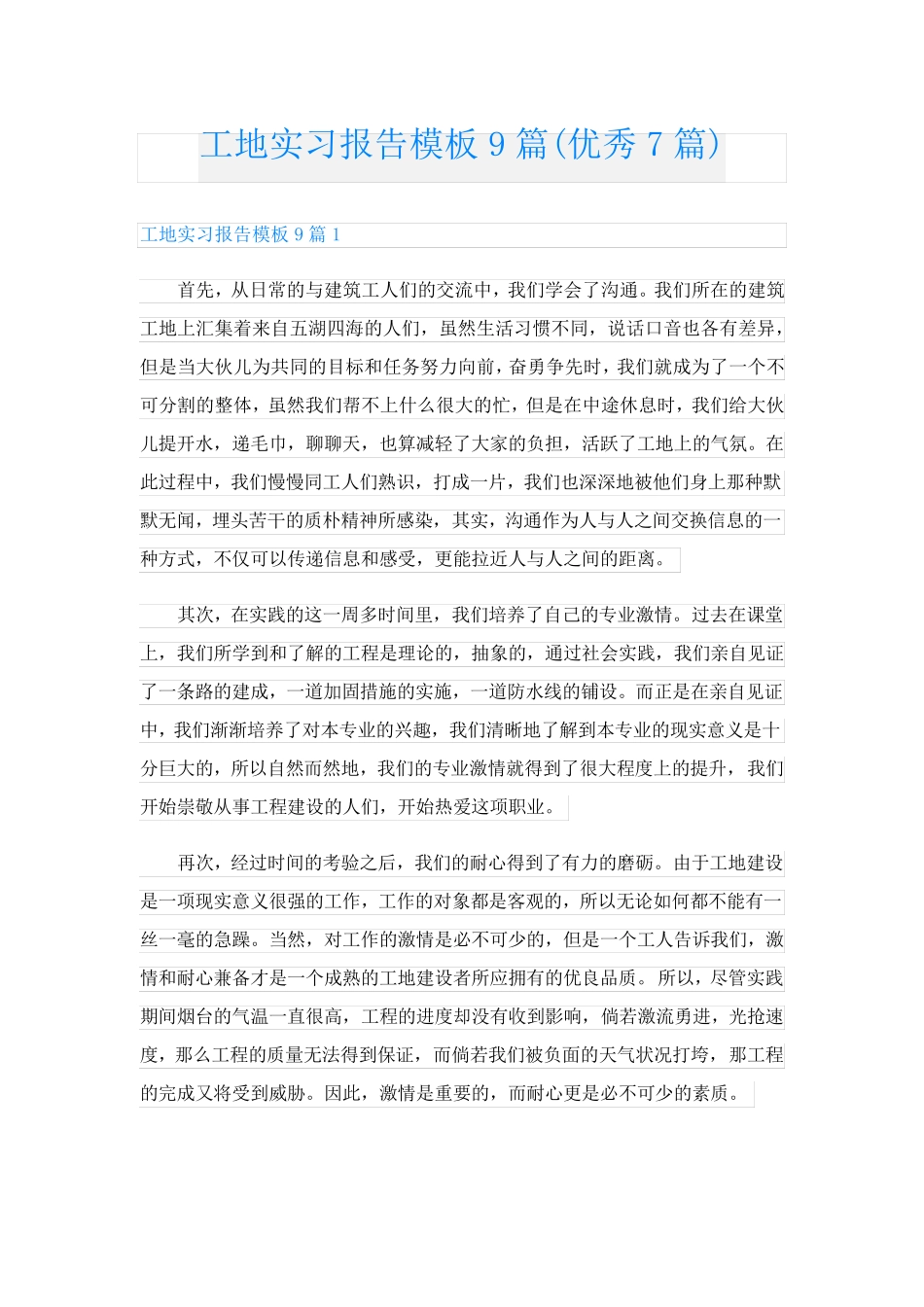 工地实习报告模板 9 篇(优秀 7 篇)

工地实习报告模板 9 篇 1

首先，从日常的与建筑工人们的交流中，我们学会了沟通。我们所在的建筑工地上汇集着来自五湖四海的人们，虽然生活习惯不同，说话口音也各有差异，但是当大伙儿为共同的目标和任务努力向前，奋勇争先时，我们就成为了一个不可分割的整体，虽然我们帮不上什么很大的忙，但是在中途休息时，我们给大伙儿提开水，递毛巾，聊聊天，也算减轻了大家的负担，活跃了工地上的气氛。在此过程中，我们慢慢同工人们熟识，打成一片，我们也深深地被他们身上那种默默无闻，埋头苦干的质朴精神所感染，其实，沟通作为人与人之间交换信息的一种方式，不仅可以传递信息和感受，更能拉近人与人之间的距离。

其次，在实践的这一周多时间里，我们培养了自己的专业激情。过去在课堂上，我们所学到和了解的工程是理论的，抽象的，通过社会实践，我们亲自见证了一条路的建成，一道加固措施的实施，一道防水线的铺设。而正是在亲自见证中，我们渐渐培养了对本专业的兴趣，我们清晰地了解到本专业的现实意义是十分巨大的，所以自然而然地，我们的专业激情就得到了很大程度上的提升，我们开始崇敬从事工程建设的人们，开始热爱这项职业。

再次，经过时间的考验之后，我们的耐心得到了有力的磨砺。由于工地建设是一项现实意义很强的工作，工作的对象都是客观的，所以无论如何都不能有一丝一毫的急躁。当然，对工作的激情是必不可少的，但是一个工人告诉我们，激情和耐心兼备才是一个成熟的工地建设者所应拥有的优良品质。所以，尽管实践期间烟台的气温一直很高，工程的进度却没有收到影响，倘若激流勇进，光抢速度，那么工程的质量无法得到保证，而倘若我们被负面的天气状况打垮，那工程的完成又将受到威胁。因此，激情是重要的，而耐心更是必不可少的素质。